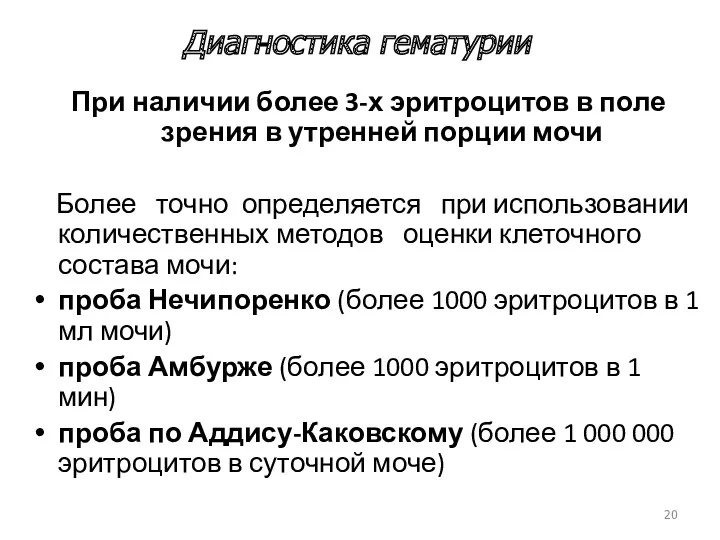 Диагностика гематурии

При наличии более 3-х эритроцитов в поле зрения в утренней порции мочи

Более точно определяется при использовании количественных методов оценки клеточного состава мочи:

• проба Нечипоренко (более 1000 эритроцитов в 1 мл мочи)
• проба Амбурже (более 1000 эритроцитов в 1 мин)
• проба по Аддису-Каковскому (более 1 000 000 эритроцитов в суточной моче)

20